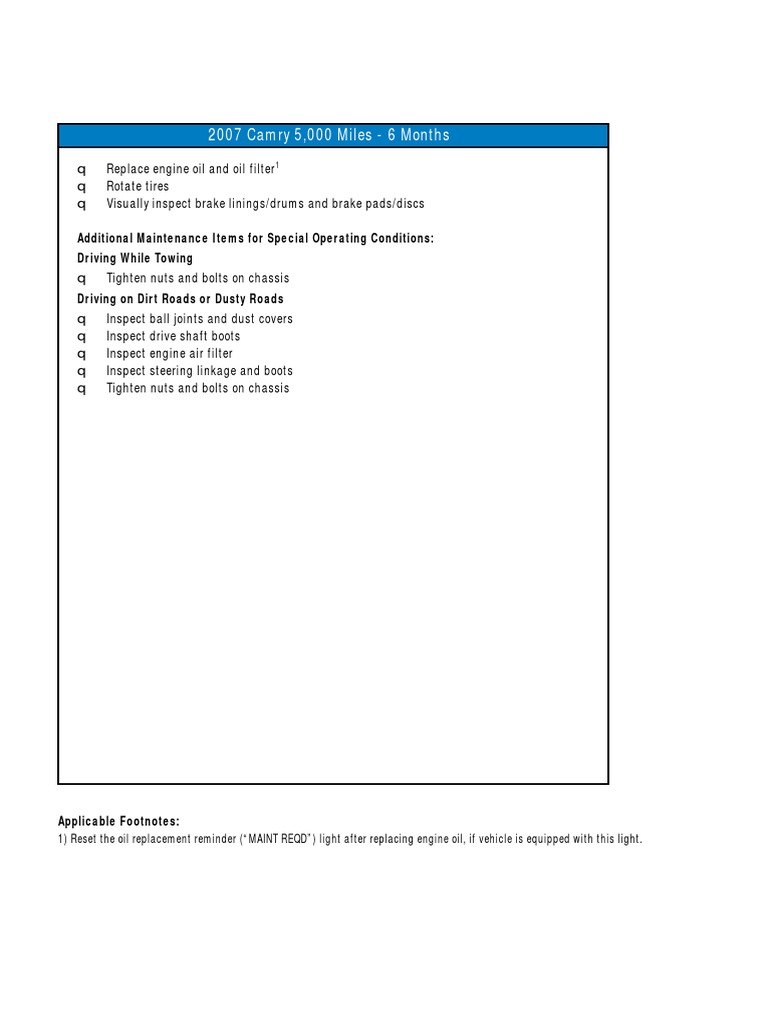 2007 Camry 5,000 Miles - 6 Months

q Replace engine oil and oil filter$^1$
q Rotate tires
q Visually inspect brake linings/drums and brake pads/discs

Additional Maintenance Items for Special Operating Conditions:
Driving While Towing
q Tighten nuts and bolts on chassis
Driving on Dirt Roads or Dusty Roads
q Inspect ball joints and dust covers
q Inspect drive shaft boots
q Inspect engine air filter
q Inspect steering linkage and boots
q Tighten nuts and bolts on chassis

Applicable Footnotes:
1) Reset the oil replacement reminder ("MAINT REQD") light after replacing engine oil, if vehicle is equipped with this light.